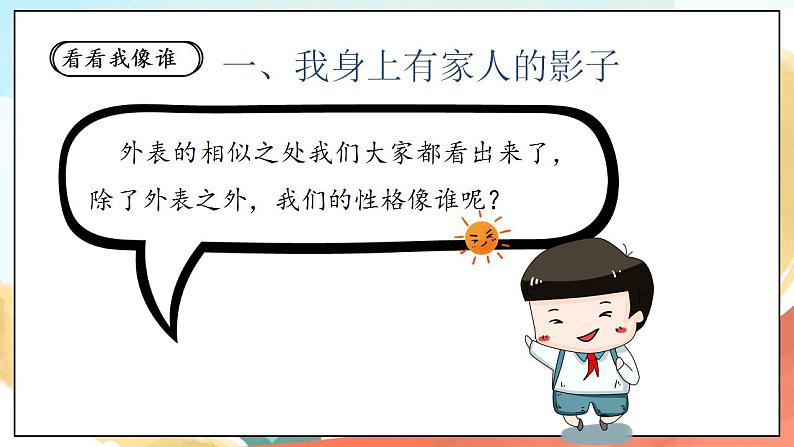 看看我像谁

一、我身上有家人的影子

外表的相似之处我们大家都看出来了，除了外表之外，我们的性格像谁呢？